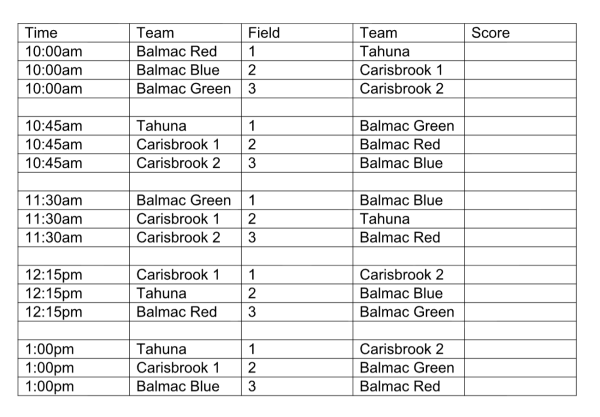 | Time | Team | Field | Team | Score |
|---|---|---|---|---|
| 10:00am | Balmac Red | 1 | Tahuna | |
| 10:00am | Balmac Blue | 2 | Carisbrook 1 | |
| 10:00am | Balmac Green | 3 | Carisbrook 2 | |
| | | | | |
| 10:45am | Tahuna | 1 | Balmac Green | |
| 10:45am | Carisbrook 1 | 2 | Balmac Red | |
| 10:45am | Carisbrook 2 | 3 | Balmac Blue | |
| | | | | |
| 11:30am | Balmac Green | 1 | Balmac Blue | |
| 11:30am | Carisbrook 1 | 2 | Tahuna | |
| 11:30am | Carisbrook 2 | 3 | Balmac Red | |
| | | | | |
| 12:15pm | Carisbrook 1 | 1 | Carisbrook 2 | |
| 12:15pm | Tahuna | 2 | Balmac Blue | |
| 12:15pm | Balmac Red | 3 | Balmac Green | |
| | | | | |
| 1:00pm | Tahuna | 1 | Carisbrook 2 | |
| 1:00pm | Carisbrook 1 | 2 | Balmac Green | |
| 1:00pm | Balmac Blue | 3 | Balmac Red | |